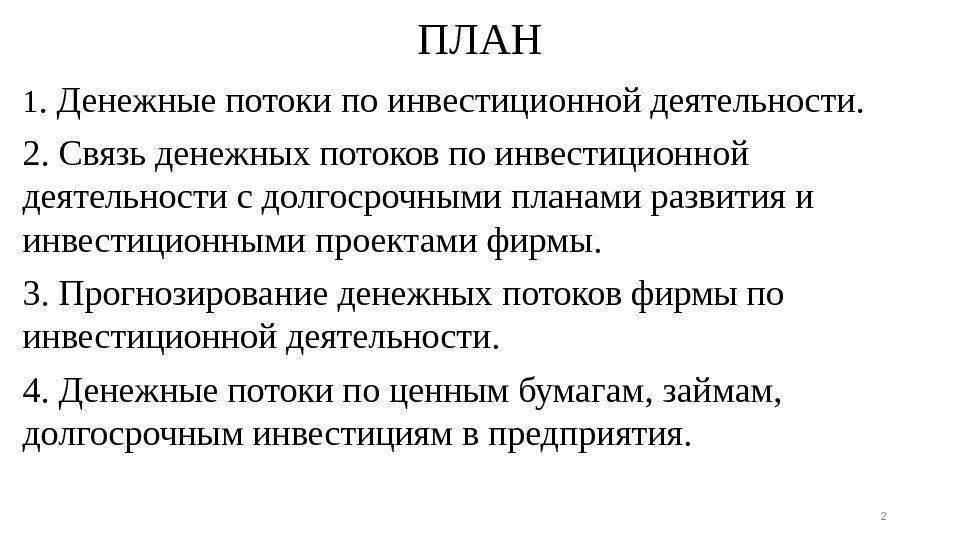 ПЛАН

1. Денежные потоки по инвестиционной деятельности.

2. Связь денежных потоков по инвестиционной деятельности с долгосрочными планами развития и инвестиционными проектами фирмы.

3. Прогнозирование денежных потоков фирмы по инвестиционной деятельности.

4. Денежные потоки по ценным бумагам, займам, долгосрочным инвестициям в предприятия.

2